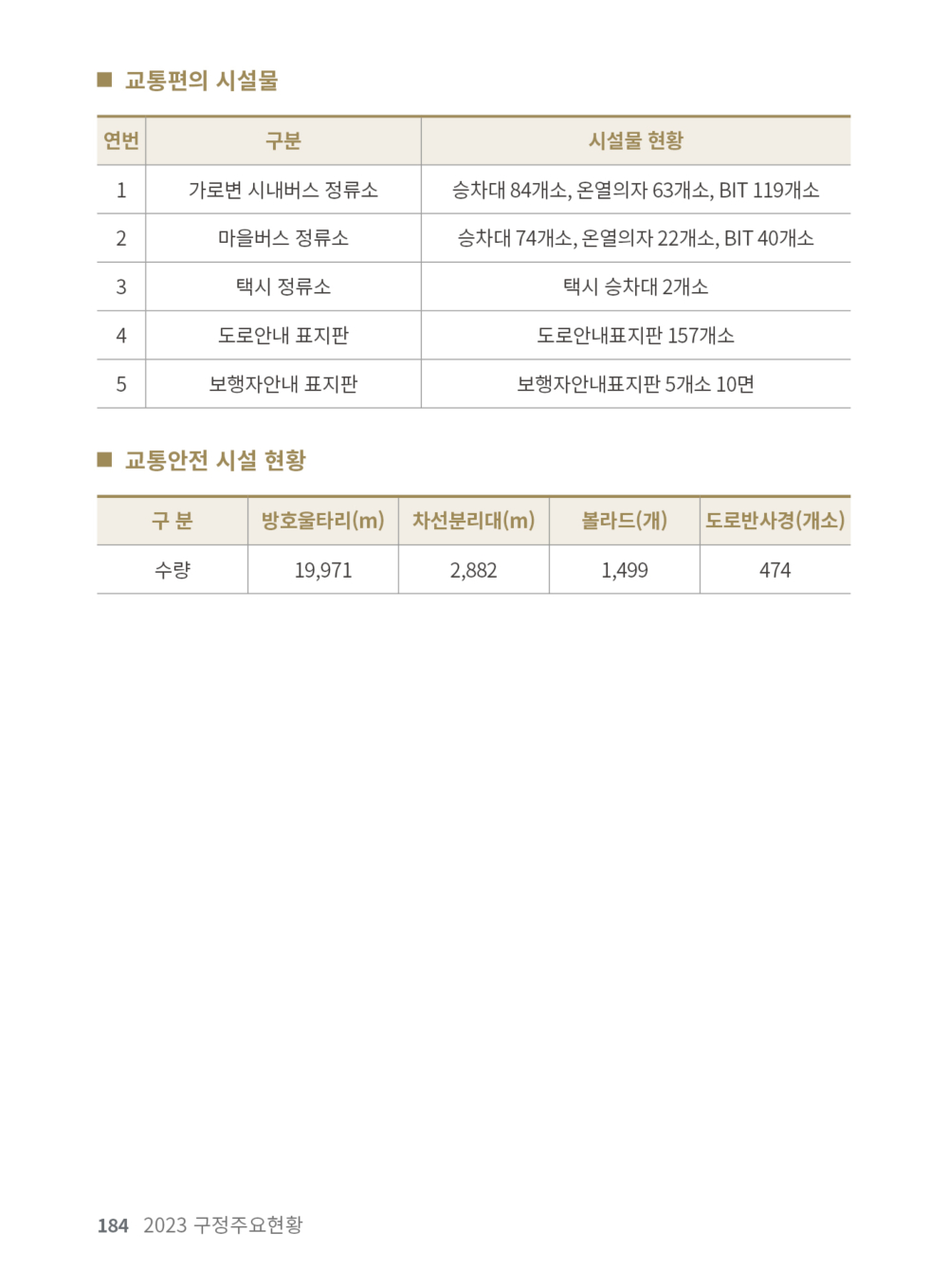 ■ 교통편의 시설물

| 연번 | 구분 | 시설물 현황 |
|---|---|---|
| 1 | 가로변 시내버스 정류소 | 승차대 84개소, 온열의자 63개소, BIT 119개소 |
| 2 | 마을버스 정류소 | 승차대 74개소, 온열의자 22개소, BIT 40개소 |
| 3 | 택시 정류소 | 택시 승차대 2개소 |
| 4 | 도로안내 표지판 | 도로안내표지판 157개소 |
| 5 | 보행자안내 표지판 | 보행자안내표지판 5개소 10면 |

■ 교통안전 시설 현황

| 구 분 | 방호울타리(m) | 차선분리대(m) | 볼라드(개) | 도로반사경(개소) |
|---|---|---|---|---|
| 수량 | 19,971 | 2,882 | 1,499 | 474 |

184 2023 구정주요현황